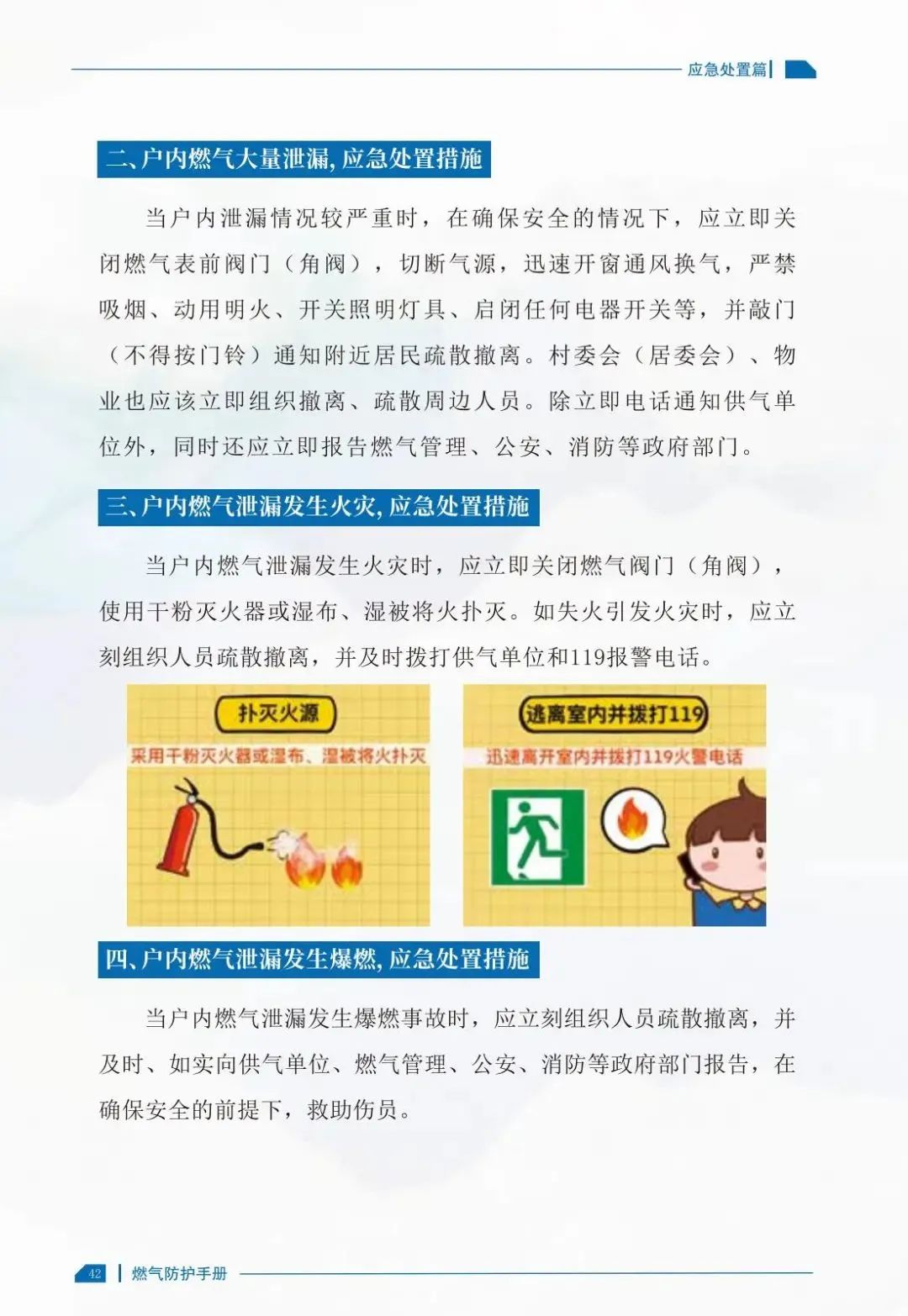 应急处置篇

二、户内燃气大量泄漏，应急处置措施

当户内泄漏情况较严重时，在确保安全的情况下，应立即关闭燃气表前阀门（角阀），切断气源，迅速开窗通风换气，严禁吸烟、动用明火、开关照明灯具、启闭任何电器开关等，并敲门（不得按门铃）通知附近居民疏散撤离。村委会（居委会）、物业也应该立即组织撤离、疏散周边人员。除立即电话通知供气单位外，同时还应立即报告燃气管理、公安、消防等政府部门。

三、户内燃气泄漏发生火灾，应急处置措施

当户内燃气泄漏发生火灾时，应立即关闭燃气阀门（角阀），使用干粉灭火器或湿布、湿被将火扑灭。如失火引发火灾时，应立刻组织人员疏散撤离，并及时拨打供气单位和119报警电话。

扑灭火源
采用干粉灭火器或湿布、湿被将火扑灭

逃离室内并拨打119
迅速离开室内并拨打119火警电话

四、户内燃气泄漏发生爆燃，应急处置措施

当户内燃气泄漏发生爆燃事故时，应立刻组织人员疏散撤离，并及时、如实向供气单位、燃气管理、公安、消防等政府部门报告，在确保安全的前提下，救助伤员。

42 燃气防护手册